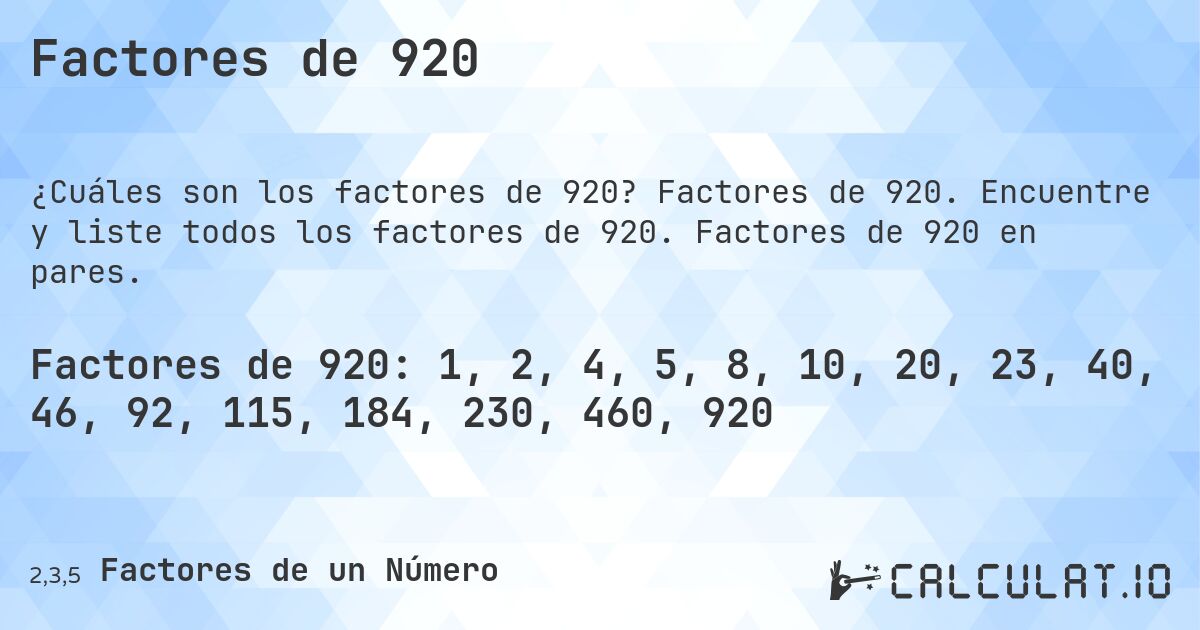 Factores de 920

¿Cuáles son los factores de 920? Factores de 920. Encuentre y liste todos los factores de 920. Factores de 920 en pares.

Factores de 920: 1, 2, 4, 5, 8, 10, 20, 23, 40, 46, 92, 115, 184, 230, 460, 920

2,3,5 Factores de un Número

CALCULAT.IO